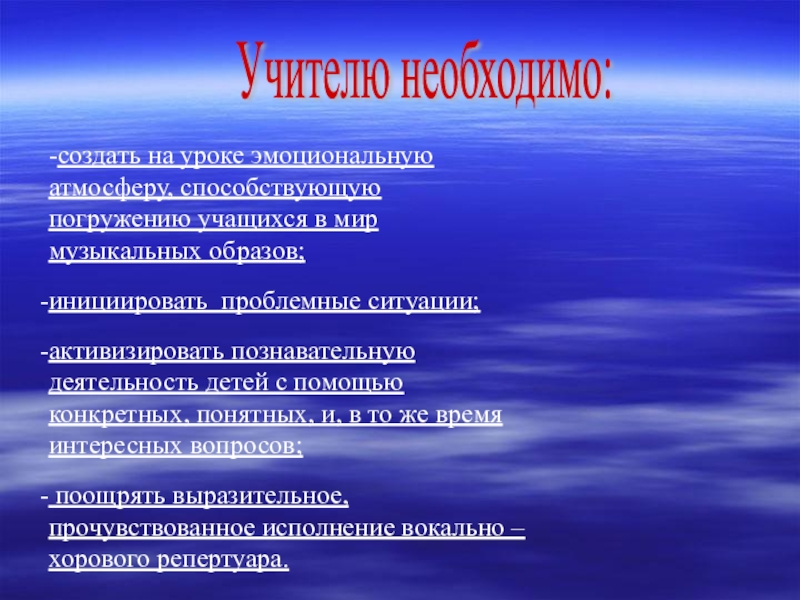 Учителю необходимо:

-создать на уроке эмоциональную атмосферу, способствующую погружению учащихся в мир музыкальных образов;

-инициировать  проблемные ситуации;

-активизировать познавательную деятельность детей с помощью конкретных, понятных, и, в то же время интересных вопросов;

- поощрять выразительное, прочувствованное исполнение вокально – хорового репертуара.